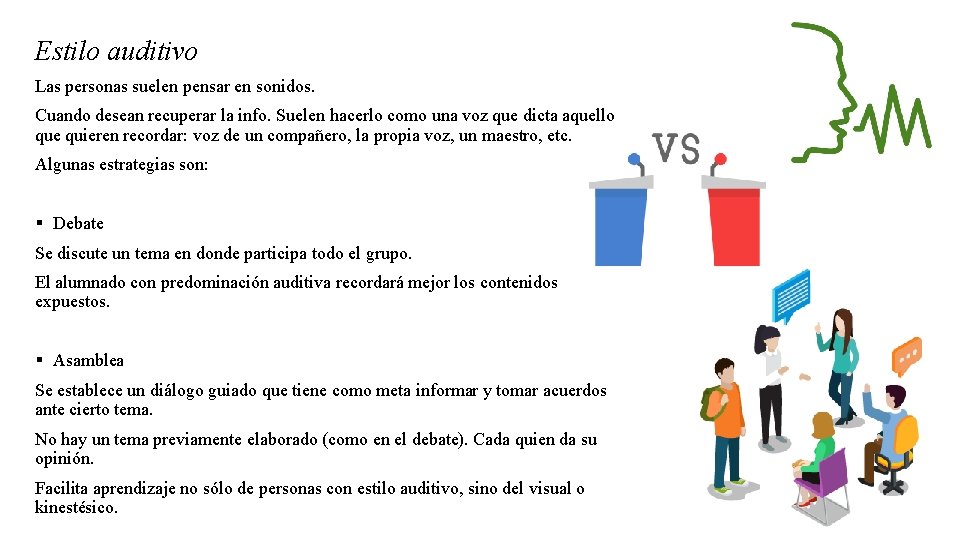 Estilo auditivo

Las personas suelen pensar en sonidos.

Cuando desean recuperar la info. Suelen hacerlo como una voz que dicta aquello que quieren recordar: voz de un compañero, la propia voz, un maestro, etc.

Algunas estrategias son:

▪ Debate

Se discute un tema en donde participa todo el grupo.

El alumnado con predominación auditiva recordará mejor los contenidos expuestos.

▪ Asamblea

Se establece un diálogo guiado que tiene como meta informar y tomar acuerdos ante cierto tema.

No hay un tema previamente elaborado (como en el debate). Cada quien da su opinión.

Facilita aprendizaje no sólo de personas con estilo auditivo, sino del visual o kinestésico.

VS